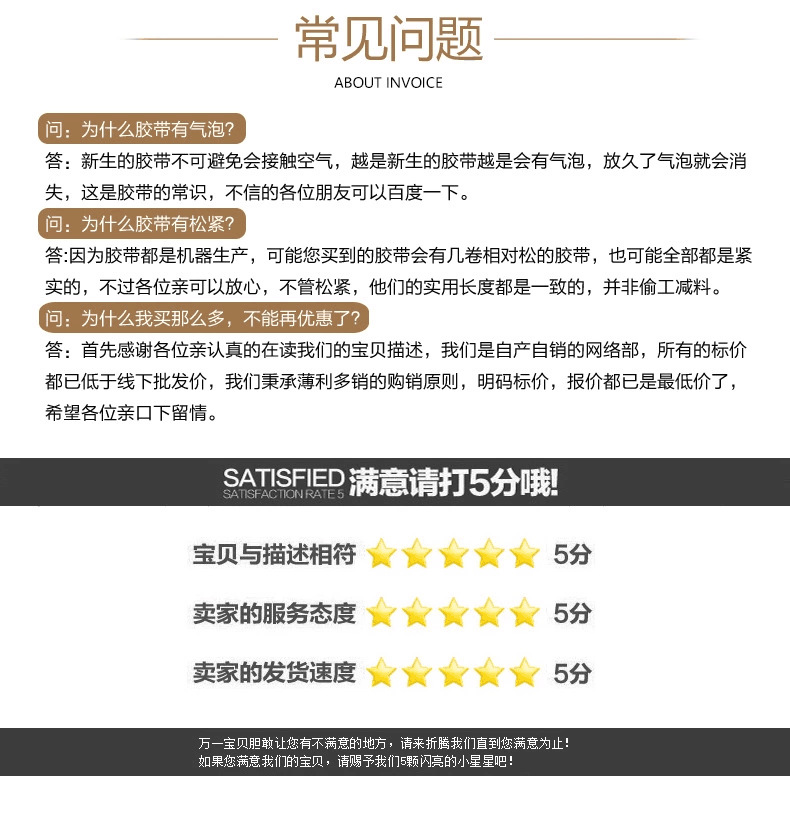 常见问题
ABOUT INVOICE

问：为什么胶带有气泡？
答：新生的胶带不可避免会接触空气，越是新生的胶带越是会有气泡，放久了气泡就会消失，这是胶带的常识，不信的各位朋友可以百度一下。

问：为什么胶带有松紧？
答:因为胶带都是机器生产，可能您买到的胶带会有几卷相对松的胶带，也可能全部都是紧实的，不过各位亲可以放心，不管松紧，他们的实用长度都是一致的，并非偷工减料。

问：为什么我买那么多，不能再优惠了？
答：首先感谢各位亲认真的在读我们的宝贝描述，我们是自产自销的网络部，所有的标价都已低于线下批发价，我们秉承薄利多销的购销原则，明码标价，报价都已是最低价了，希望各位亲口下留情。

SATISFIED 满意请打5分哦!
SATISFACTION RATE 5

宝贝与描述相符 5分

卖家的服务态度 5分

卖家的发货速度 5分

万一宝贝胆敢让您有不满意的地方，请来折腾我们直到您满意为止！
如果您满意我们的宝贝，请赐予我们5颗闪亮的小星星吧！